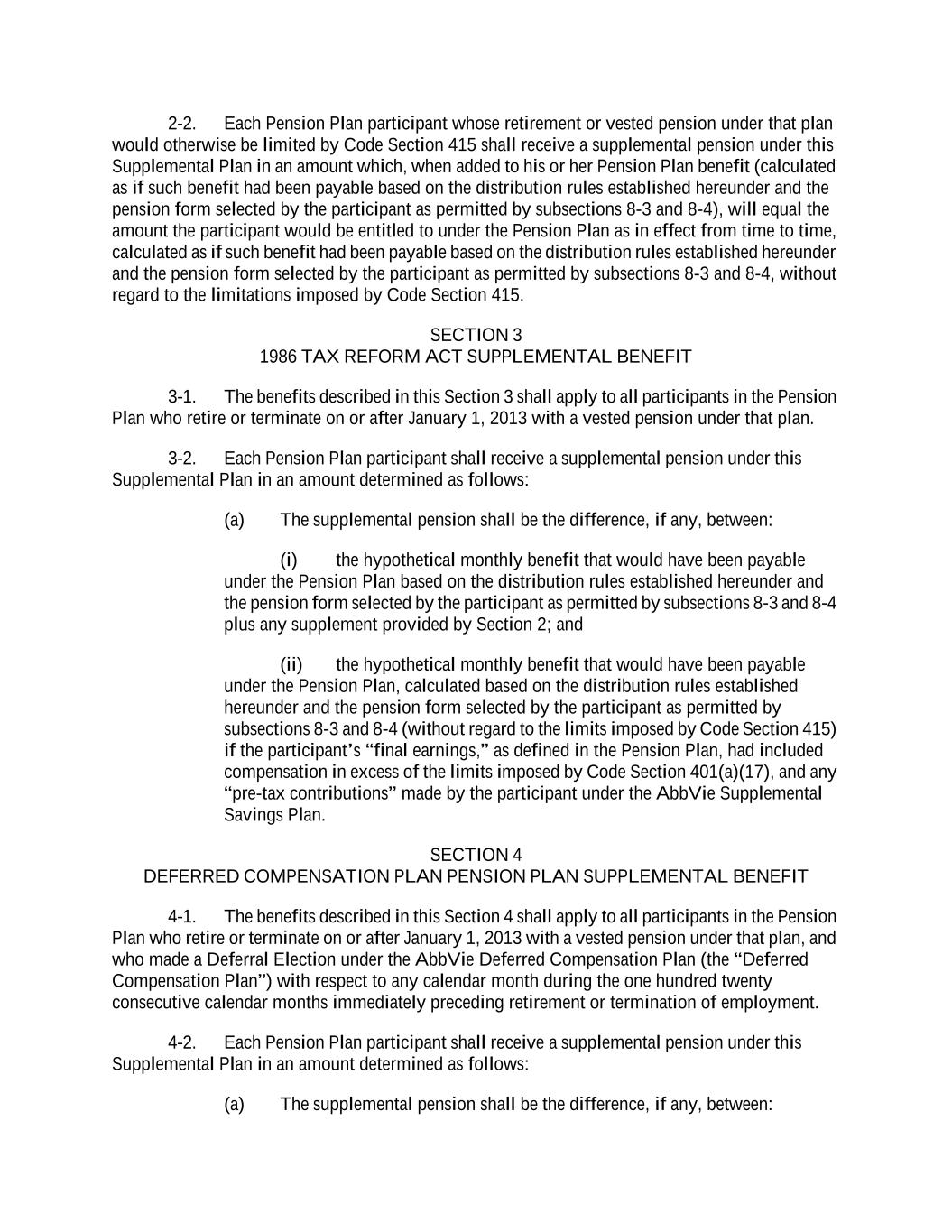 2-2. Each Pension Plan participant whose retirement or vested pension under that plan would otherwise be limited by Code Section 415 shall receive a supplemental pension under this Supplemental Plan in an amount which, when added to his or her Pension Plan benefit (calculated as if such benefit had been payable based on the distribution rules established hereunder and the pension form selected by the participant as permitted by subsections 8-3 and 8-4), will equal the amount the participant would be entitled to under the Pension Plan as in effect from time to time, calculated as if such benefit had been payable based on the distribution rules established hereunder and the pension form selected by the participant as permitted by subsections 8-3 and 8-4, without regard to the limitations imposed by Code Section 415.

SECTION 3
1986 TAX REFORM ACT SUPPLEMENTAL BENEFIT

3-1. The benefits described in this Section 3 shall apply to all participants in the Pension Plan who retire or terminate on or after January 1, 2013 with a vested pension under that plan.

3-2. Each Pension Plan participant shall receive a supplemental pension under this Supplemental Plan in an amount determined as follows:

(a) The supplemental pension shall be the difference, if any, between:

(i) the hypothetical monthly benefit that would have been payable under the Pension Plan based on the distribution rules established hereunder and the pension form selected by the participant as permitted by subsections 8-3 and 8-4 plus any supplement provided by Section 2; and

(ii) the hypothetical monthly benefit that would have been payable under the Pension Plan, calculated based on the distribution rules established hereunder and the pension form selected by the participant as permitted by subsections 8-3 and 8-4 (without regard to the limits imposed by Code Section 415) if the participant's "final earnings," as defined in the Pension Plan, had included compensation in excess of the limits imposed by Code Section 401(a)(17), and any "pre-tax contributions" made by the participant under the AbbVie Supplemental Savings Plan.

SECTION 4
DEFERRED COMPENSATION PLAN PENSION PLAN SUPPLEMENTAL BENEFIT

4-1. The benefits described in this Section 4 shall apply to all participants in the Pension Plan who retire or terminate on or after January 1, 2013 with a vested pension under that plan, and who made a Deferral Election under the AbbVie Deferred Compensation Plan (the "Deferred Compensation Plan") with respect to any calendar month during the one hundred twenty consecutive calendar months immediately preceding retirement or termination of employment.

4-2. Each Pension Plan participant shall receive a supplemental pension under this Supplemental Plan in an amount determined as follows:

(a) The supplemental pension shall be the difference, if any, between: